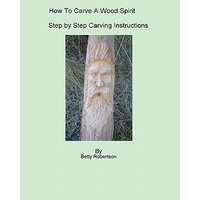 How To Carve A Wood Spirit

Step by Step Carving Instructions

By
Betty Robertson